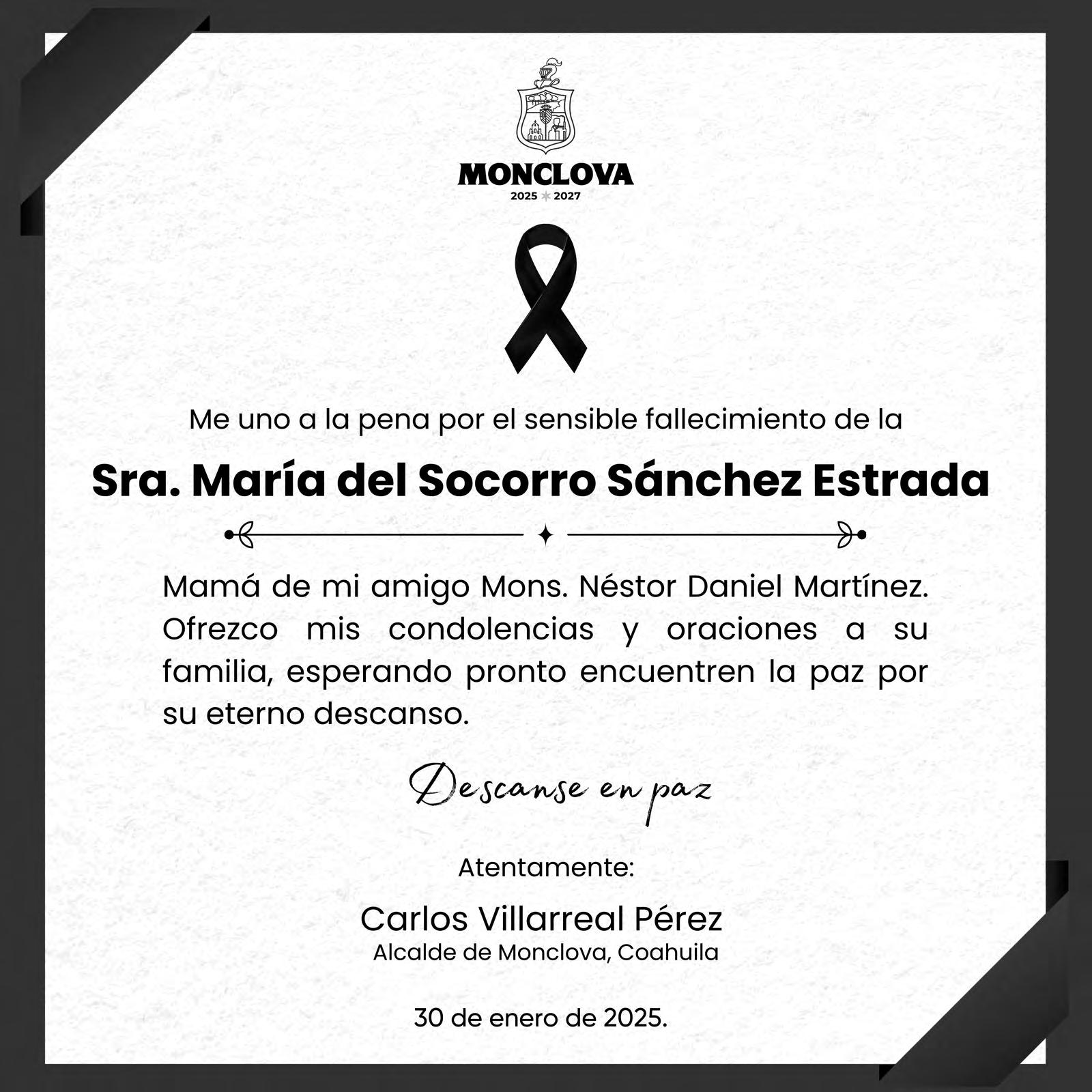 MONCLOVA
2025 2027

Me uno a la pena por el sensible fallecimiento de la

Sra. María del Socorro Sánchez Estrada

Mamá de mi amigo Mons. Néstor Daniel Martínez. Ofrezco mis condolencias y oraciones a su familia, esperando pronto encuentren la paz por su eterno descanso.

Descanse en paz

Atentamente:

Carlos Villarreal Pérez
Alcalde de Monclova, Coahuila

30 de enero de 2025.